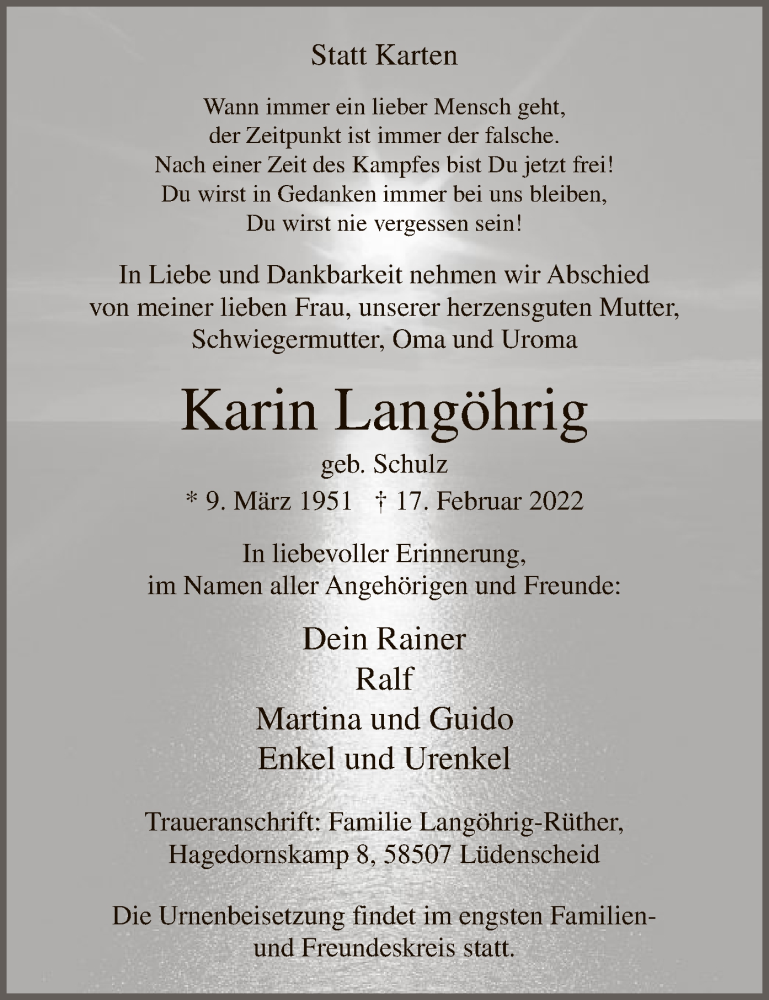 Statt Karten

Wann immer ein lieber Mensch geht,
der Zeitpunkt ist immer der falsche.
Nach einer Zeit des Kampfes bist Du jetzt frei!
Du wirst in Gedanken immer bei uns bleiben,
Du wirst nie vergessen sein!

In Liebe und Dankbarkeit nehmen wir Abschied von meiner lieben Frau, unserer herzensguten Mutter, Schwiegermutter, Oma und Uroma

Karin Langöhrig

geb. Schulz

* 9. März 1951 † 17. Februar 2022

In liebevoller Erinnerung,
im Namen aller Angehörigen und Freunde:

Dein Rainer
Ralf
Martina und Guido
Enkel und Urenkel

Traueranschrift: Familie Langöhrig-Rüther,
Hagedornskamp 8, 58507 Lüdenscheid

Die Urnenbeisetzung findet im engsten Familien- und Freundeskreis statt.